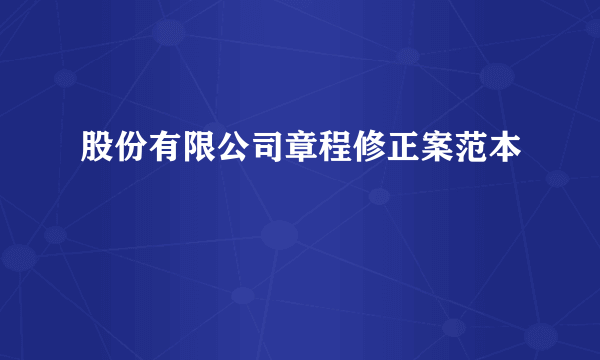 股份有限公司章程修正案范本